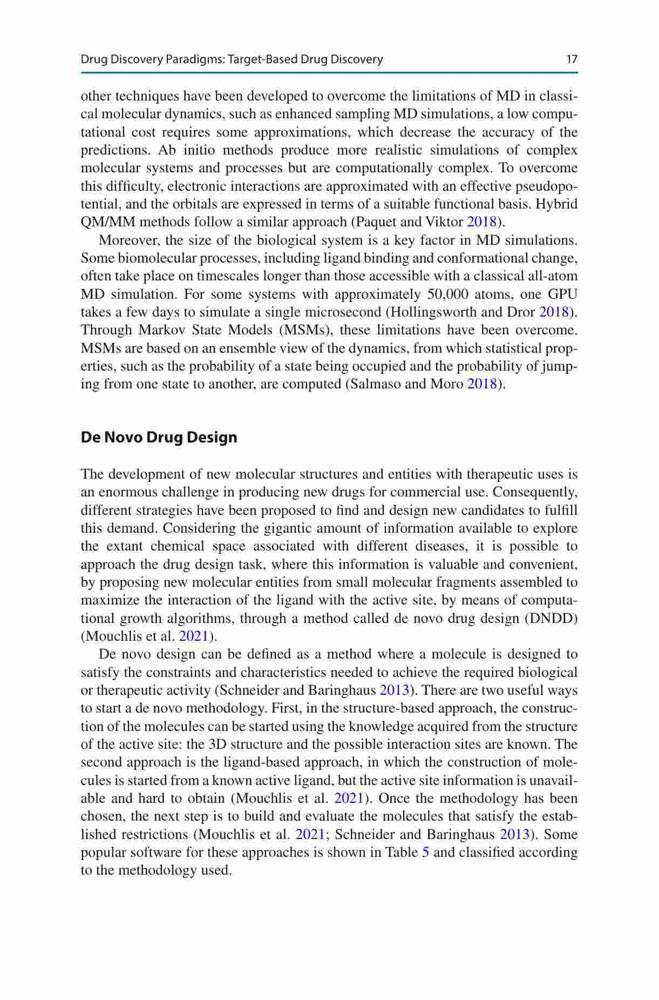 Drug Discovery Paradigms: Target-Based Drug Discovery

17

other techniques have been developed to overcome the limitations of MD in classical molecular dynamics, such as enhanced sampling MD simulations, a low computational cost requires some approximations, which decrease the accuracy of the predictions. Ab initio methods produce more realistic simulations of complex molecular systems and processes but are computationally complex. To overcome this difficulty, electronic interactions are approximated with an effective pseudopotential, and the orbitals are expressed in terms of a suitable functional basis. Hybrid QM/MM methods follow a similar approach (Paquet and Viktor 2018).

Moreover, the size of the biological system is a key factor in MD simulations. Some biomolecular processes, including ligand binding and conformational change, often take place on timescales longer than those accessible with a classical all-atom MD simulation. For some systems with approximately 50,000 atoms, one GPU takes a few days to simulate a single microsecond (Hollingsworth and Dror 2018). Through Markov State Models (MSMs), these limitations have been overcome. MSMs are based on an ensemble view of the dynamics, from which statistical properties, such as the probability of a state being occupied and the probability of jumping from one state to another, are computed (Salmaso and Moro 2018).

De Novo Drug Design

The development of new molecular structures and entities with therapeutic uses is an enormous challenge in producing new drugs for commercial use. Consequently, different strategies have been proposed to find and design new candidates to fulfill this demand. Considering the gigantic amount of information available to explore the extant chemical space associated with different diseases, it is possible to approach the drug design task, where this information is valuable and convenient, by proposing new molecular entities from small molecular fragments assembled to maximize the interaction of the ligand with the active site, by means of computational growth algorithms, through a method called de novo drug design (DNDD) (Mouchlis et al. 2021).

De novo design can be defined as a method where a molecule is designed to satisfy the constraints and characteristics needed to achieve the required biological or therapeutic activity (Schneider and Baringhaus 2013). There are two useful ways to start a de novo methodology. First, in the structure-based approach, the construction of the molecules can be started using the knowledge acquired from the structure of the active site: the 3D structure and the possible interaction sites are known. The second approach is the ligand-based approach, in which the construction of molecules is started from a known active ligand, but the active site information is unavailable and hard to obtain (Mouchlis et al. 2021). Once the methodology has been chosen, the next step is to build and evaluate the molecules that satisfy the established restrictions (Mouchlis et al. 2021; Schneider and Baringhaus 2013). Some popular software for these approaches is shown in Table 5 and classified according to the methodology used.